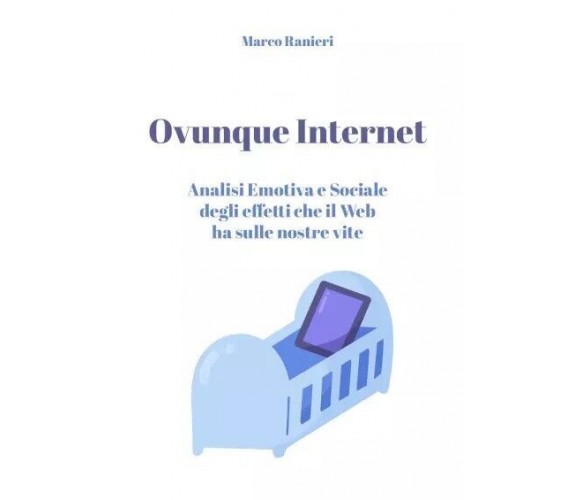 Marco Ranieri

Ovunque Internet

Analisi Emotiva e Sociale
degli effetti che il Web
ha sulle nostre vite